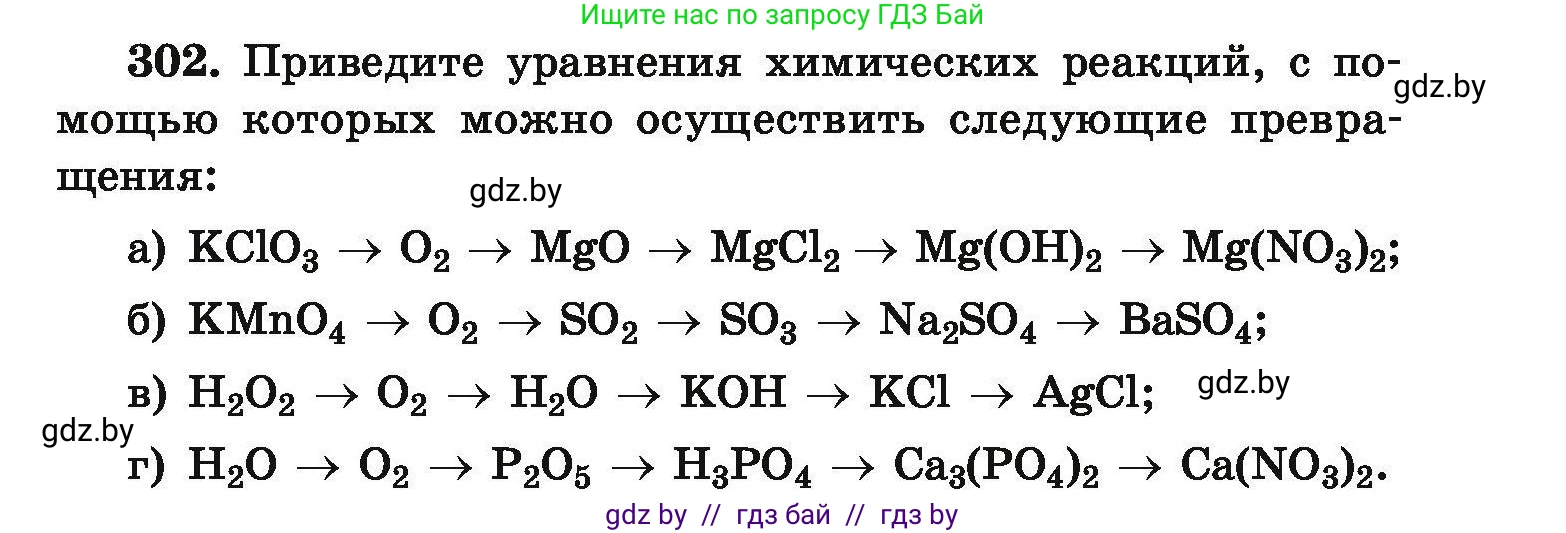 Ищите нас по запросу ГДЗ Бай

302. Приведите уравнения химических реакций, с помощью которых можно осуществить следующие превращения:

gdz.by

gdz.by

а) $KClO_3 \rightarrow O_2 \rightarrow MgO \rightarrow MgCl_2 \rightarrow Mg(OH)_2 \rightarrow Mg(NO_3)_2$;

б) $KMnO_4 \rightarrow O_2 \rightarrow SO_2 \rightarrow SO_3 \rightarrow Na_2SO_4 \rightarrow BaSO_4$;

в) $H_2O_2 \rightarrow O_2 \rightarrow H_2O \rightarrow KOH \rightarrow KCl \rightarrow AgCl$;

gdz.by

gdz.by

г) $H_2O \rightarrow O_2 \rightarrow P_2O_5 \rightarrow H_3PO_4 \rightarrow Ca_3(PO_4)_2 \rightarrow Ca(NO_3)_2$.

gdz by // гдз бай // гдз by